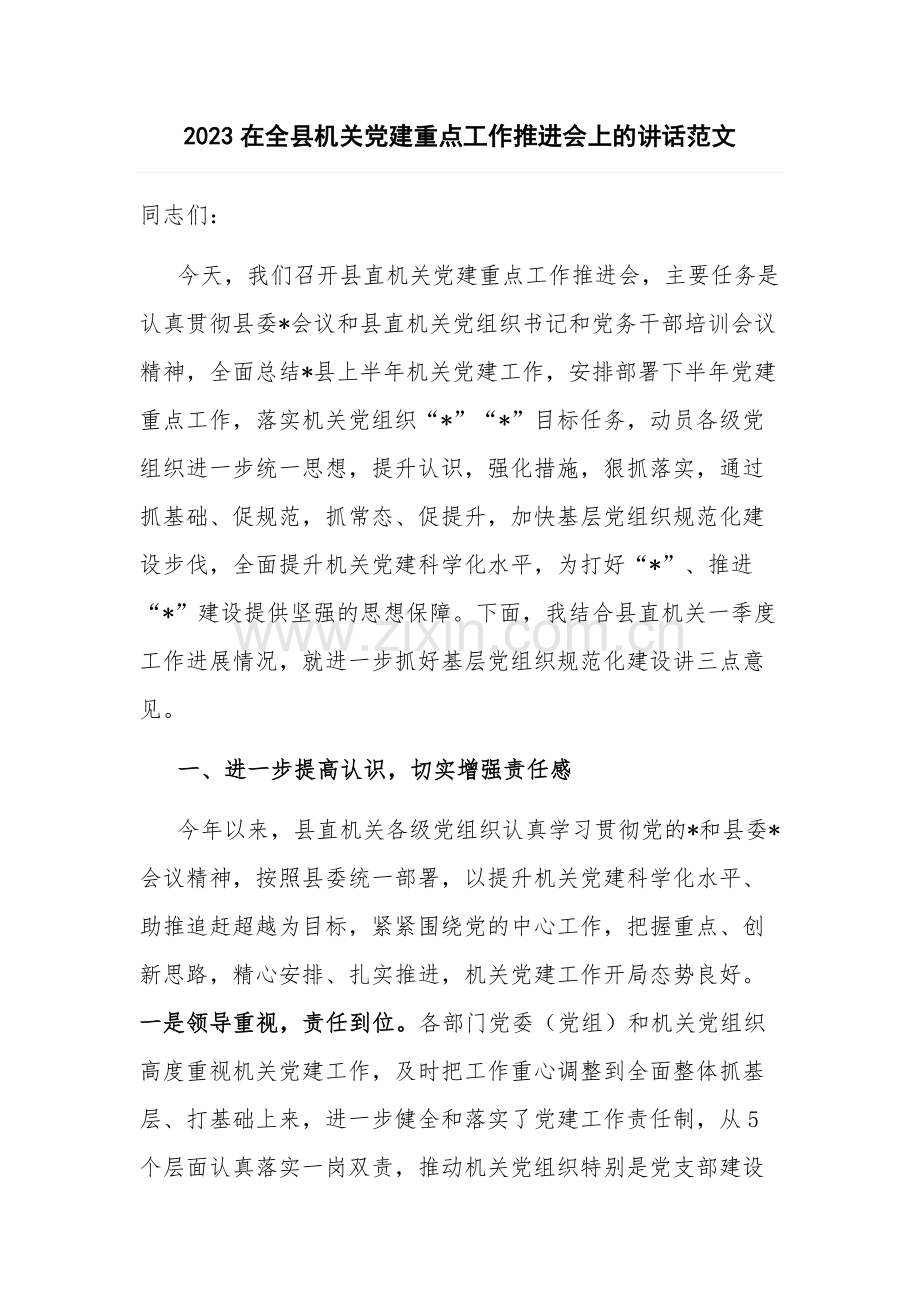 2023在全县机关党建重点工作推进会上的讲话范文

同志们：

今天，我们召开县直机关党建重点工作推进会，主要任务是认真贯彻县委*会议和县直机关党组织书记和党务干部培训会议精神，全面总结*县上半年机关党建工作，安排部署下半年党建重点工作，落实机关党组织“*”“*”目标任务，动员各级党组织进一步统一思想，提升认识，强化措施，狠抓落实，通过抓基础、促规范，抓常态、促提升，加快基层党组织规范化建设步伐，全面提升机关党建科学化水平，为打好“*”、推进“*”建设提供坚强的思想保障。下面，我结合县直机关一季度工作进展情况，就进一步抓好基层党组织规范化建设讲三点意见。

一、进一步提高认识，切实增强责任感

今年以来，县直机关各级党组织认真学习贯彻党的*和县委*会议精神，按照县委统一部署，以提升机关党建科学化水平、助推追赶超越为目标，紧紧围绕党的中心工作，把握重点、创新思路，精心安排、扎实推进，机关党建工作开局态势良好。一是领导重视，责任到位。各部门党委（党组）和机关党组织高度重视机关党建工作，及时把工作重心调整到全面整体抓基层、打基础上来，进一步健全和落实了党建工作责任制，从5个层面认真落实一岗双责，推动机关党组织特别是党支部建设

www.zixin.com.cn